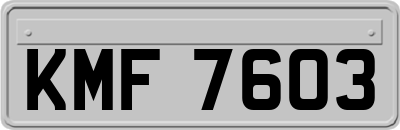 KMF 7603